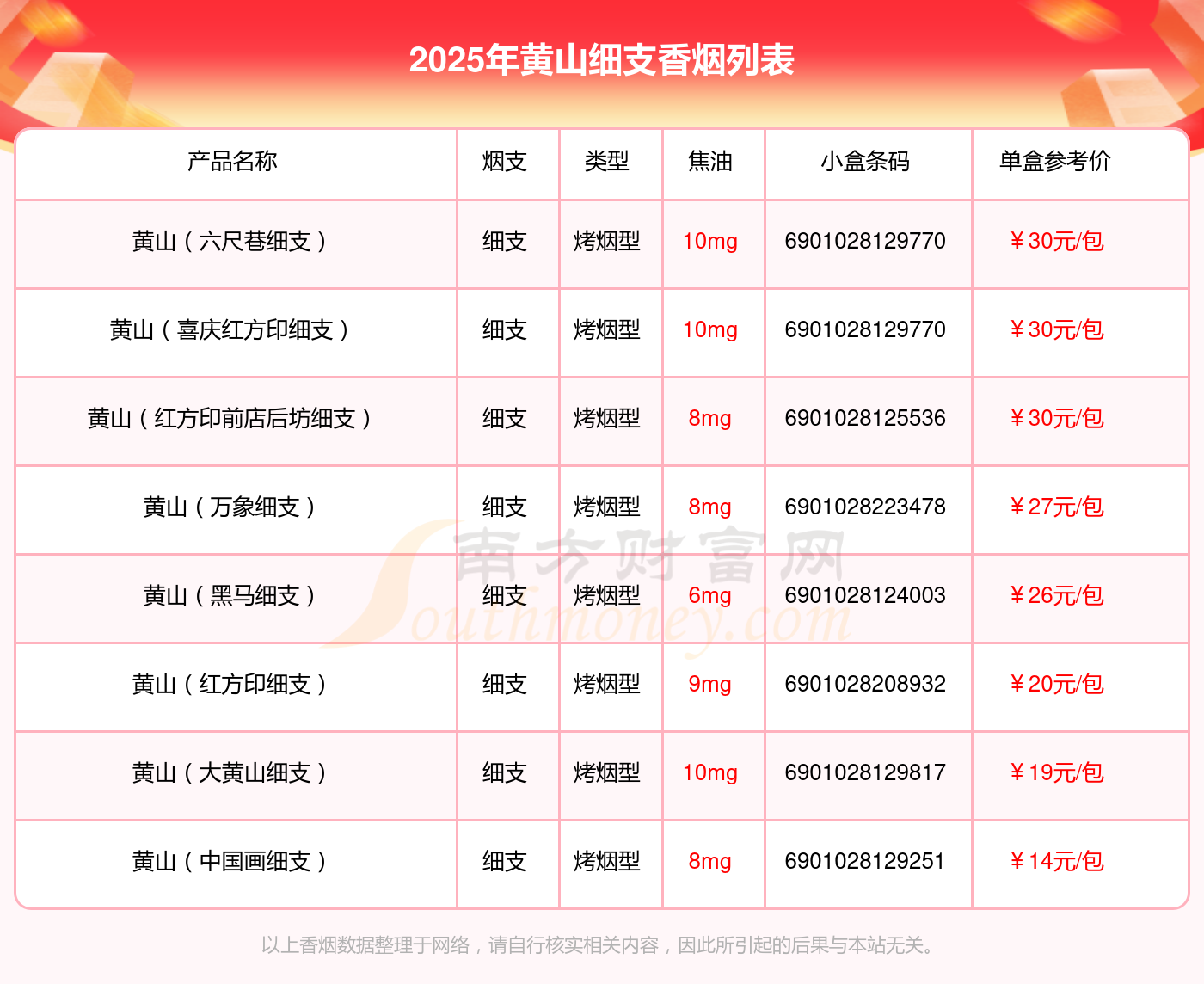 2025年黄山细支香烟列表

| 产品名称 | 烟支 | 类型 | 焦油 | 小盒条码 | 单盒参考价 |
|---|---|---|---|---|---|
| 黄山（六尺巷细支） | 细支 | 烤烟型 | 10mg | 6901028129770 | ￥30元/包 |
| 黄山（喜庆红方印细支） | 细支 | 烤烟型 | 10mg | 6901028129770 | ￥30元/包 |
| 黄山（红方印前店后坊细支） | 细支 | 烤烟型 | 8mg | 6901028125536 | ￥30元/包 |
| 黄山（万象细支） | 细支 | 烤烟型 | 8mg | 6901028223478 | ￥27元/包 |
| 黄山（黑马细支） | 细支 | 烤烟型 | 6mg | 6901028124003 | ￥26元/包 |
| 黄山（红方印细支） | 细支 | 烤烟型 | 9mg | 6901028208932 | ￥20元/包 |
| 黄山（大黄山细支） | 细支 | 烤烟型 | 10mg | 6901028129817 | ￥19元/包 |
| 黄山（中国画细支） | 细支 | 烤烟型 | 8mg | 6901028129251 | ￥14元/包 |

以上香烟数据整理于网络，请自行核实相关内容，因此所引起的后果与本站无关。

南方财富网
Southmoney.com